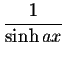 $\frac{1}{\sinh ax}$